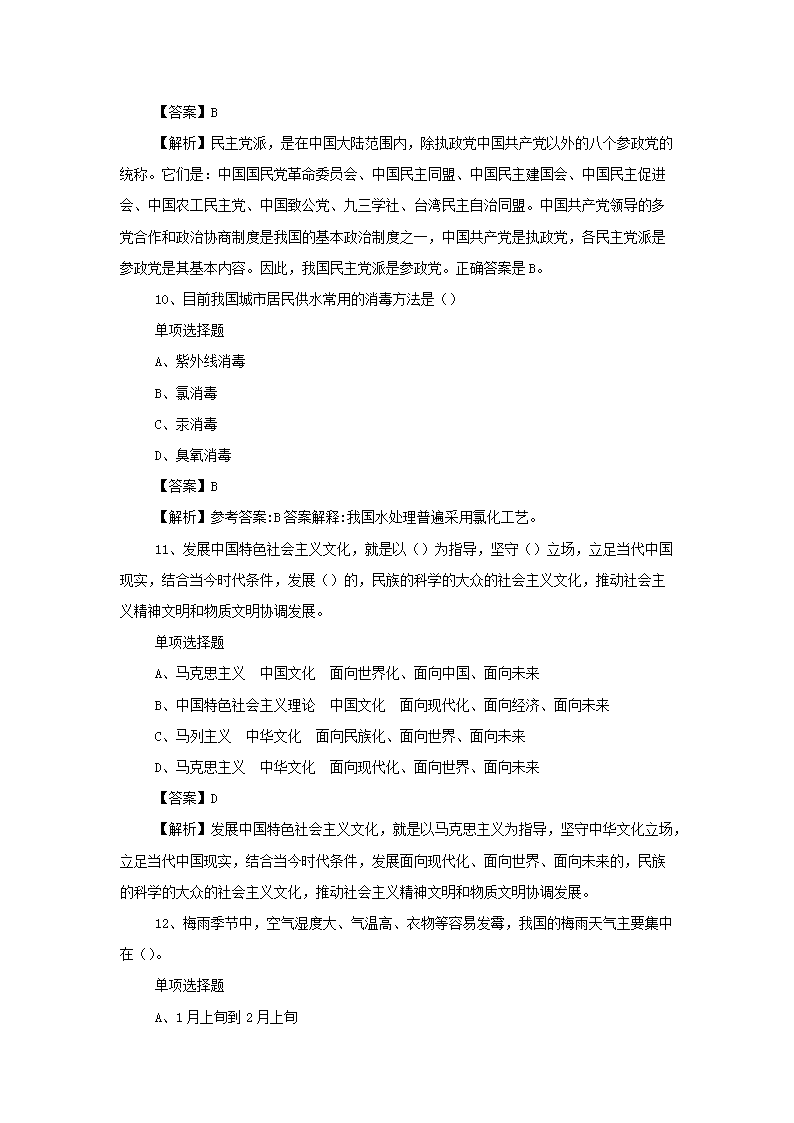 【答案】B

【解析】民主党派，是在中国大陆范围内，除执政党中国共产党以外的八个参政党的统称。它们是：中国国民党革命委员会、中国民主同盟、中国民主建国会、中国民主促进会、中国农工民主党、中国致公党、九三学社、台湾民主自治同盟。中国共产党领导的多党合作和政治协商制度是我国的基本政治制度之一，中国共产党是执政党，各民主党派是参政党是其基本内容。因此，我国民主党派是参政党。正确答案是B。

10、目前我国城市居民供水常用的消毒方法是（）

单项选择题

A、紫外线消毒

B、氯消毒

C、汞消毒

D、臭氧消毒

【答案】B

【解析】参考答案:B答案解释:我国水处理普遍采用氯化工艺。

11、发展中国特色社会主义文化，就是以（）为指导，坚守（）立场，立足当代中国现实，结合当今时代条件，发展（）的，民族的科学的大众的社会主义文化，推动社会主义精神文明和物质文明协调发展。

单项选择题

A、马克思主义　中国文化　面向世界化、面向中国、面向未来

B、中国特色社会主义理论　中国文化　面向现代化、面向经济、面向未来

C、马列主义　中华文化　面向民族化、面向世界、面向未来

D、马克思主义　中华文化　面向现代化、面向世界、面向未来

【答案】D

【解析】发展中国特色社会主义文化，就是以马克思主义为指导，坚守中华文化立场，立足当代中国现实，结合当今时代条件，发展面向现代化、面向世界、面向未来的，民族的科学的大众的社会主义文化，推动社会主义精神文明和物质文明协调发展。

12、梅雨季节中，空气湿度大、气温高、衣物等容易发霉，我国的梅雨天气主要集中在（）。

单项选择题

A、1月上旬到2月上旬